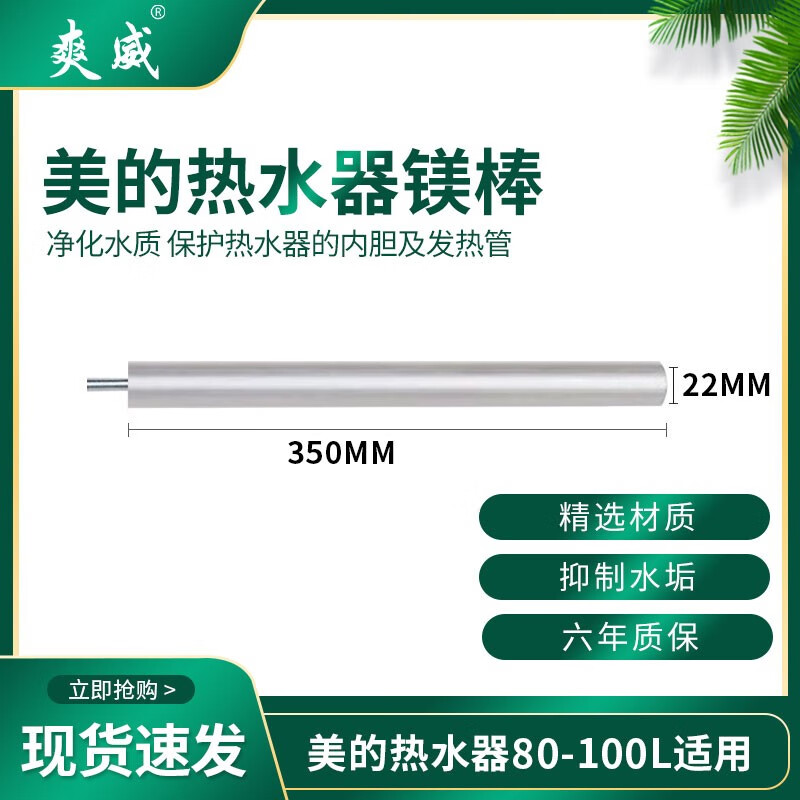 爽威®

美的热水器镁棒

净化水质 保护热水器的内胆及发热管

22MM

350MM

精选材质

抑制水垢

六年质保

立即抢购 >

现货速发

美的热水器80-100L适用